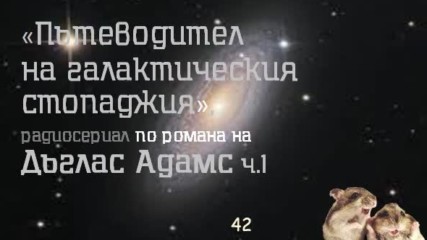 «Пътеводител на галактическия стопаджия»

радиосериал по романа на

Дъглас Адамс ч.1

42